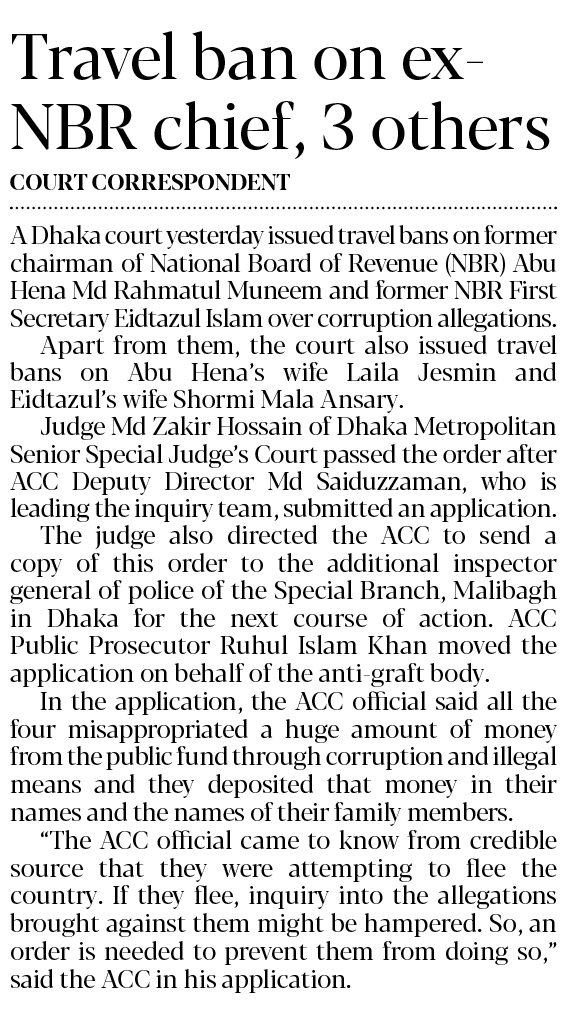 Travel ban on ex-NBR chief, 3 others

COURT CORRESPONDENT

A Dhaka court yesterday issued travel bans on former chairman of National Board of Revenue (NBR) Abu Hena Md Rahmatul Muneem and former NBR First Secretary Eidtazul Islam over corruption allegations.

Apart from them, the court also issued travel bans on Abu Hena's wife Laila Jesmin and Eidtazul's wife Shormi Mala Ansary.

Judge Md Zakir Hossain of Dhaka Metropolitan Senior Special Judge's Court passed the order after ACC Deputy Director Md Saiduzzaman, who is leading the inquiry team, submitted an application.

The judge also directed the ACC to send a copy of this order to the additional inspector general of police of the Special Branch, Malibagh in Dhaka for the next course of action. ACC Public Prosecutor Ruhul Islam Khan moved the application on behalf of the anti-graft body.

In the application, the ACC official said all the four misappropriated a huge amount of money from the public fund through corruption and illegal means and they deposited that money in their names and the names of their family members.

"The ACC official came to know from credible source that they were attempting to flee the country. If they flee, inquiry into the allegations brought against them might be hampered. So, an order is needed to prevent them from doing so," said the ACC in his application.